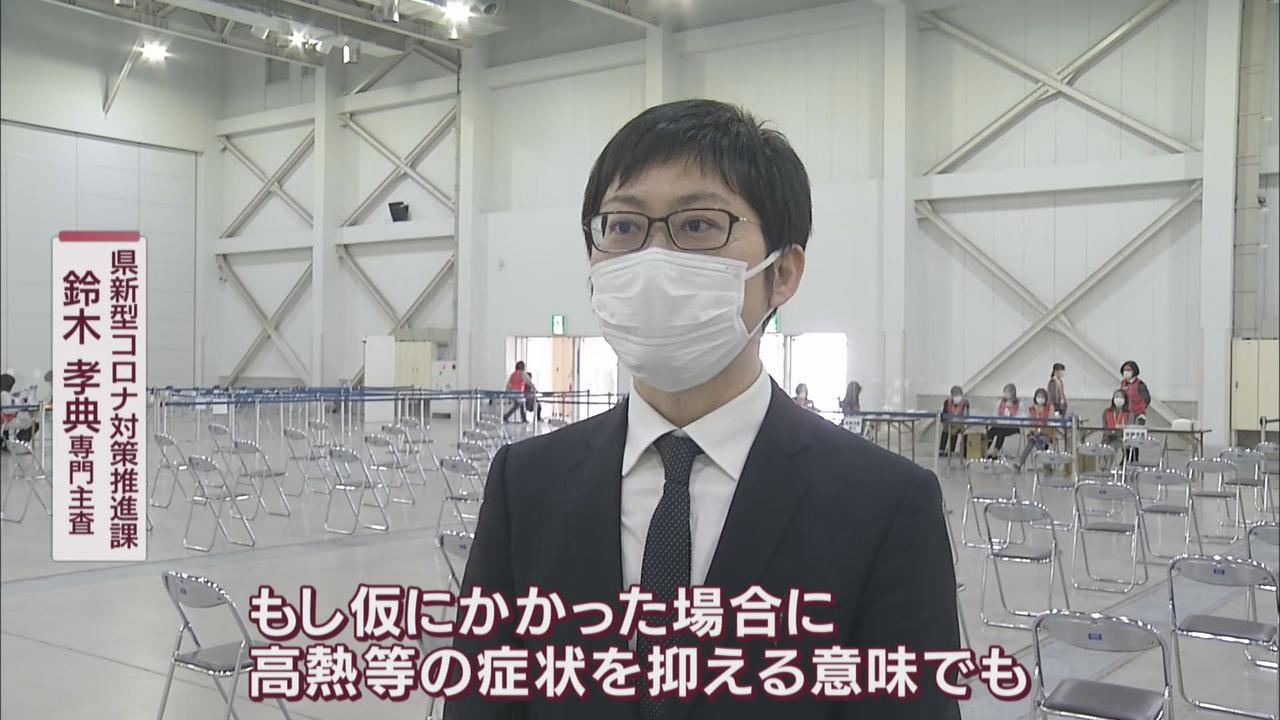 県新型コロナ対策推進課
鈴木 孝典 専門主査

もし仮にかかった場合に
高熱等の症状を抑える意味でも